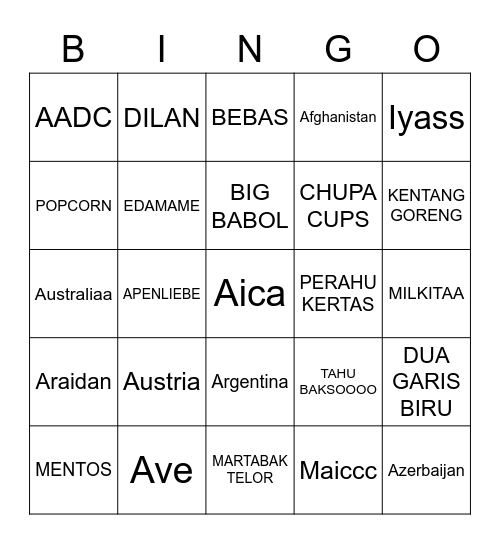 | B | I | N | G | O |
|---|---|---|---|---|
| AADC | DILAN | BEBAS | Afghanistan | Iyass |
| POPCORN | EDAMAME | BIG BABOL | CHUPA CUPS | KENTANG GORENG |
| Australiaa | APENLIEBE | Aica | PERAHU KERTAS | MILKITAA |
| Araidan | Austria | Argentina | TAHU BAKSOOOO | DUA GARIS BIRU |
| MENTOS | Ave | MARTABAK TELOR | Maiccc | Azerbaijan |